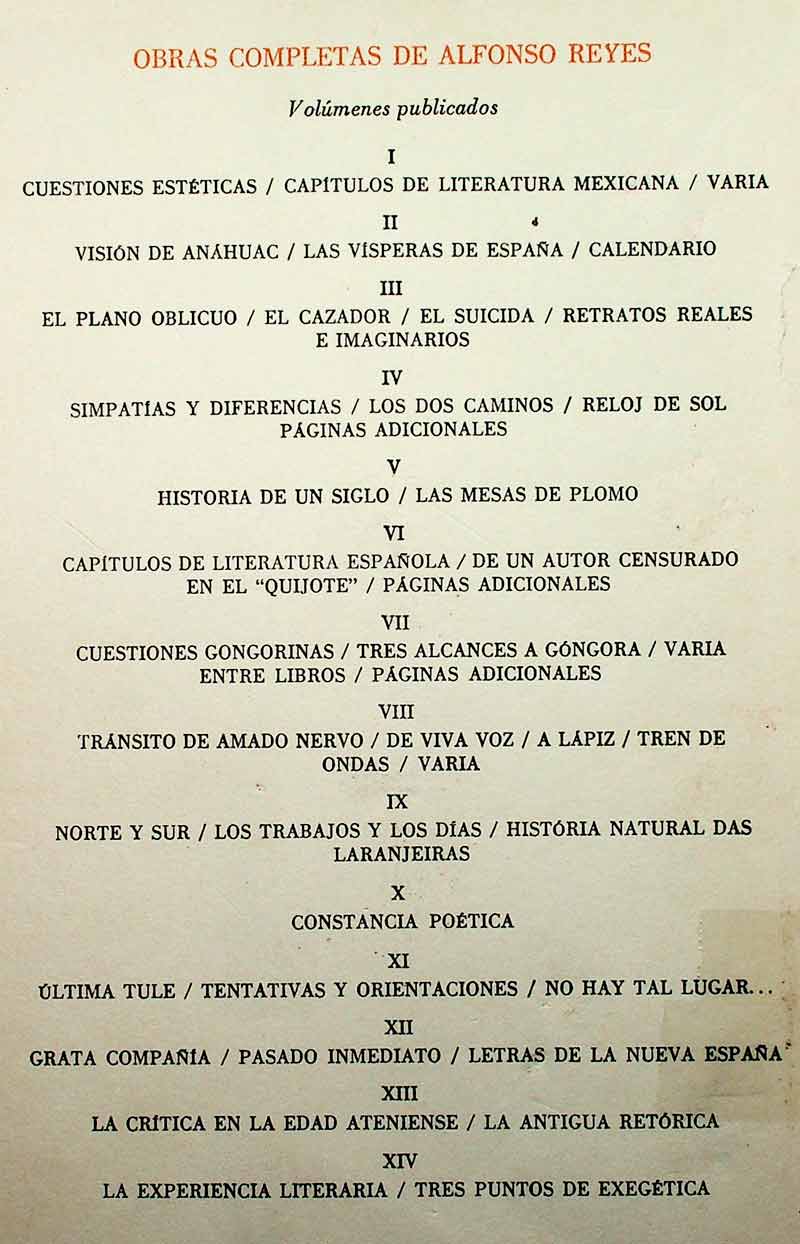 OBRAS COMPLETAS DE ALFONSO REYES

Volúmenes publicados

I

CUESTIONES ESTÉTICAS / CAPÍTULOS DE LITERATURA MEXICANA / VARIA

II

VISIÓN DE ANÁHUAC / LAS VÍSPERAS DE ESPAÑA / CALENDARIO

III

EL PLANO OBLICUO / EL CAZADOR / EL SUICIDA / RETRATOS REALES E IMAGINARIOS

IV

SIMPATÍAS Y DIFERENCIAS / LOS DOS CAMINOS / RELOJ DE SOL PÁGINAS ADICIONALES

V

HISTORIA DE UN SIGLO / LAS MESAS DE PLOMO

VI

CAPÍTULOS DE LITERATURA ESPAÑOLA / DE UN AUTOR CENSURADO EN EL "QUIJOTE" / PÁGINAS ADICIONALES

VII

CUESTIONES GONGORINAS / TRES ALCANCES A GÓNGORA / VARIA ENTRE LIBROS / PÁGINAS ADICIONALES

VIII

TRÁNSITO DE AMADO NERVO / DE VIVA VOZ / A LÁPIZ / TREN DE ONDAS / VARIA

IX

NORTE Y SUR / LOS TRABAJOS Y LOS DÍAS / HISTÓRIA NATURAL DAS LARANJEIRAS

X

CONSTANCIA POÉTICA

XI

ÚLTIMA TULE / TENTATIVAS Y ORIENTACIONES / NO HAY TAL LUGAR...

XII

GRATA COMPAÑÍA / PASADO INMEDIATO / LETRAS DE LA NUEVA ESPAÑA

XIII

LA CRÍTICA EN LA EDAD ATENIENSE / LA ANTIGUA RETÓRICA

XIV

LA EXPERIENCIA LITERARIA / TRES PUNTOS DE EXEGÉTICA